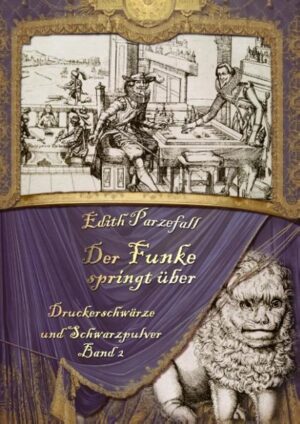 Edith Parzefall

Der Funke springt über

Druckerschwärze und Schwarzpulver Band 2